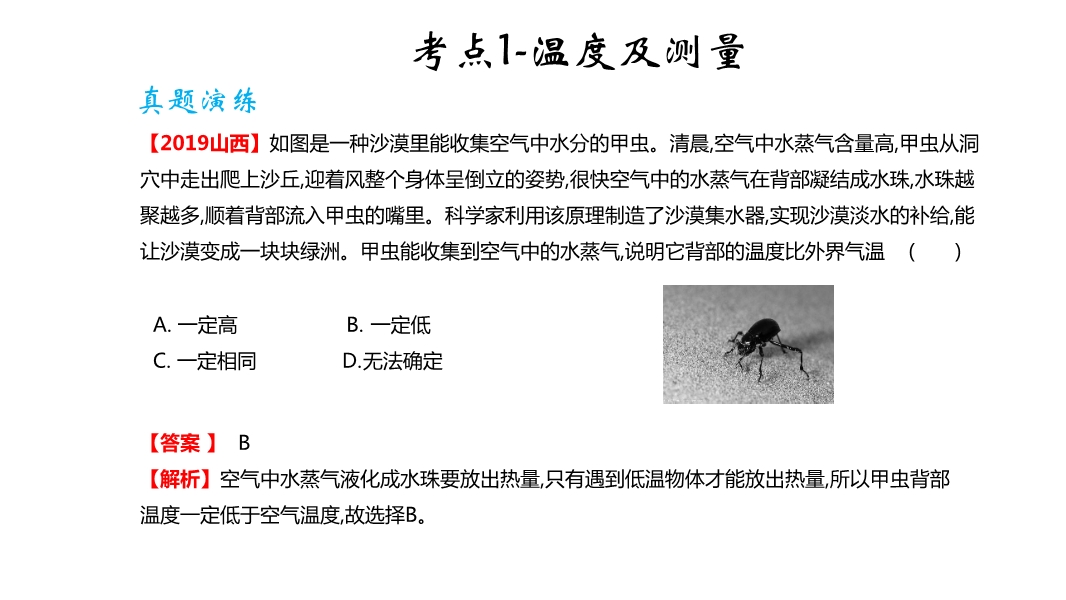 考点1-温度及测量

真题演练

【2019山西】如图是一种沙漠里能收集空气中水分的甲虫。清晨,空气中水蒸气含量高,甲虫从洞穴中走出爬上沙丘,迎着风整个身体呈倒立的姿势,很快空气中的水蒸气在背部凝结成水珠,水珠越聚越多,顺着背部流入甲虫的嘴里。科学家利用该原理制造了沙漠集水器,实现沙漠淡水的补给,能让沙漠变成一块块绿洲。甲虫能收集到空气中的水蒸气,说明它背部的温度比外界气温 ( )

A. 一定高
B. 一定低
C. 一定相同
D.无法确定

【答案 】 B

【解析】空气中水蒸气液化成水珠要放出热量,只有遇到低温物体才能放出热量,所以甲虫背部温度一定低于空气温度,故选择B。